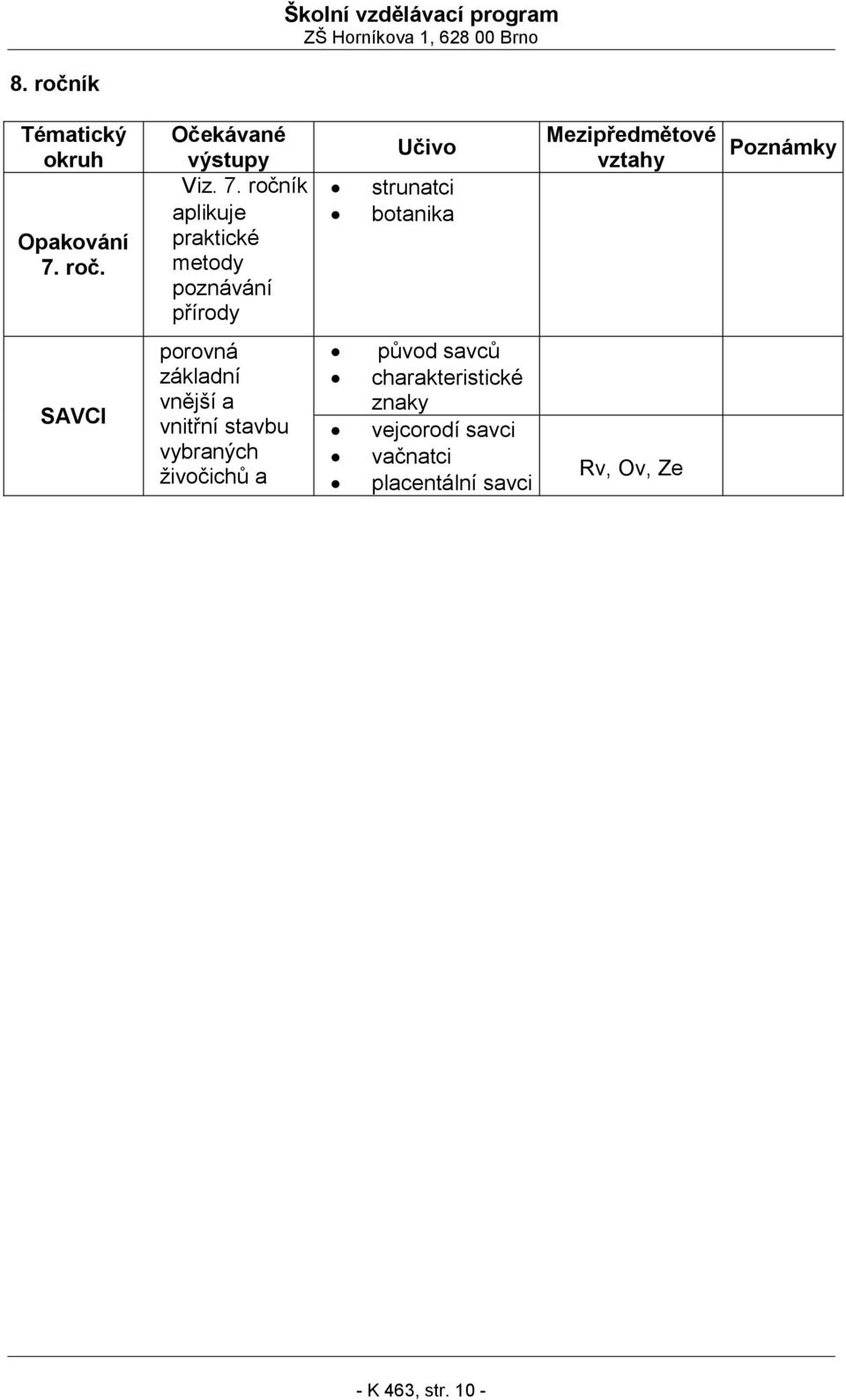 Školní vzdělávací program
ZŠ Horníkova 1, 628 00 Brno

8. ročník

| Tématický okruh | Očekávané výstupy | Učivo | Mezipředmětové vztahy | Poznámky |
|---|---|---|---|---|
| Opakování 7. roč. | Viz. 7. ročník aplikuje praktické metody poznávání přírody | • strunatci • botanika | | |
| SAVCI | porovná základní vnější a vnitřní stavbu vybraných živočichů a | • původ savců • charakteristické znaky • vejcorodí savci • vačnatci • placentální savci | Rv, Ov, Ze | |

- K 463, str. 10 -